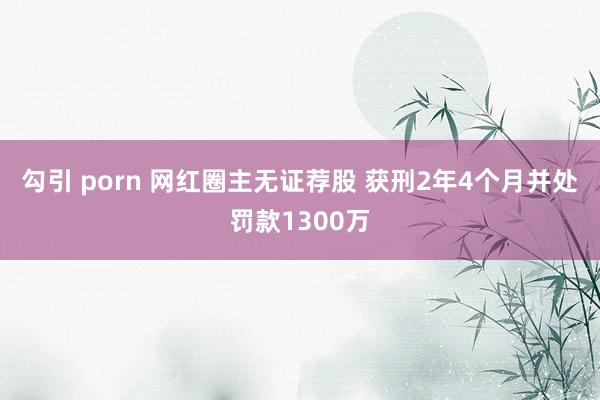 勾引 porn 网红圈主无证荐股 获刑2年4个月并处罚款1300万